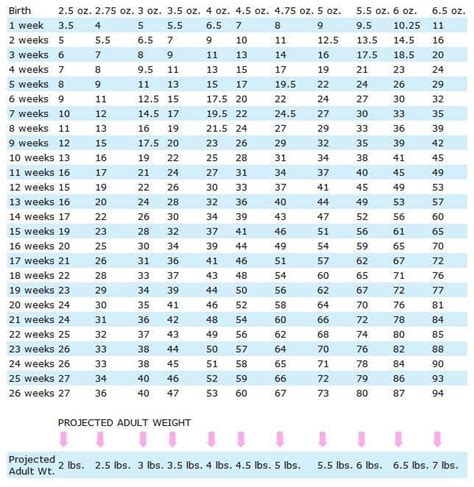 | Birth | 2.5 oz. | 2.75 oz. | 3 oz. | 3.5 oz. | 4 oz. | 4.5 oz. | 4.75 oz. | 5 oz. | 5.5 oz. | 6 oz. | 6.5 oz. |
|---|---|---|---|---|---|---|---|---|---|---|---|
| 1 week | 3.5 | 4 | 5 | 5.5 | 6.5 | 7 | 8 | 9 | 9.5 | 10.25 | 11 |
| 2 weeks | 5 | 5.5 | 6.5 | 7 | 9 | 10 | 11 | 12.5 | 13.5 | 14.5 | 16 |
| 3 weeks | 6 | 7 | 8 | 9 | 11 | 13 | 14 | 16 | 17.5 | 18.5 | 20 |
| 4 weeks | 7 | 8 | 9.5 | 11 | 13 | 15 | 17 | 19 | 21 | 23 | 24 |
| 5 weeks | 8 | 9 | 11 | 13 | 15 | 17 | 19.5 | 22 | 24 | 26 | 29 |
| 6 weeks | 9 | 11 | 12.5 | 15 | 17.5 | 20 | 22 | 24 | 27 | 30 | 32 |
| 7 weeks | 10 | 12 | 14.5 | 17 | 19.5 | 22 | 24.5 | 27 | 30 | 33 | 35 |
| 8 weeks | 11 | 13 | 16 | 19 | 21.5 | 24 | 27 | 29 | 33 | 36 | 39 |
| 9 weeks | 12 | 15 | 17.5 | 20 | 23 | 26 | 29 | 32 | 35 | 39 | 42 |
| 10 weeks | 13 | 16 | 19 | 22 | 25 | 28 | 31 | 34 | 38 | 41 | 45 |
| 11 weeks | 16 | 17 | 21 | 24 | 27 | 31 | 34 | 37 | 40 | 45 | 49 |
| 12 weeks | 15 | 19 | 22 | 26 | 30 | 33 | 37 | 41 | 45 | 49 | 53 |
| 13 weeks | 16 | 20 | 24 | 28 | 32 | 36 | 40 | 44 | 49 | 53 | 57 |
| 14 weeks | 17 | 22 | 26 | 30 | 34 | 39 | 43 | 47 | 52 | 56 | 60 |
| 15 weeks | 19 | 23 | 28 | 32 | 37 | 41 | 46 | 51 | 56 | 61 | 65 |
| 16 weeks | 20 | 25 | 30 | 34 | 39 | 44 | 49 | 54 | 59 | 65 | 70 |
| 17 weeks | 21 | 26 | 31 | 36 | 41 | 46 | 51 | 57 | 62 | 67 | 72 |
| 18 weeks | 22 | 28 | 33 | 37 | 43 | 48 | 54 | 60 | 65 | 71 | 76 |
| 19 weeks | 23 | 29 | 34 | 39 | 44 | 50 | 56 | 62 | 67 | 72 | 77 |
| 20 weeks | 24 | 30 | 35 | 41 | 46 | 52 | 58 | 64 | 70 | 76 | 81 |
| 21 weeks | 24 | 31 | 36 | 42 | 48 | 54 | 60 | 66 | 72 | 78 | 84 |
| 22 weeks | 25 | 32 | 37 | 43 | 49 | 56 | 62 | 68 | 74 | 80 | 85 |
| 23 weeks | 26 | 33 | 38 | 44 | 50 | 57 | 64 | 70 | 76 | 82 | 88 |
| 24 weeks | 26 | 33 | 38 | 45 | 51 | 58 | 65 | 71 | 78 | 84 | 90 |
| 25 weeks | 27 | 34 | 40 | 46 | 52 | 59 | 66 | 72 | 79 | 86 | 93 |
| 26 weeks | 27 | 36 | 40 | 47 | 53 | 60 | 67 | 73 | 80 | 87 | 94 |

PROJECTED ADULT WEIGHT

| Projected Adult Wt. | 2 lbs. | 2.5 lbs. | 3 lbs. | 3.5 lbs. | 4 lbs. | 4.5 lbs. | 5 lbs. | 5.5 lbs. | 6 lbs. | 6.5 lbs. | 7 lbs. |
|---|---|---|---|---|---|---|---|---|---|---|---|